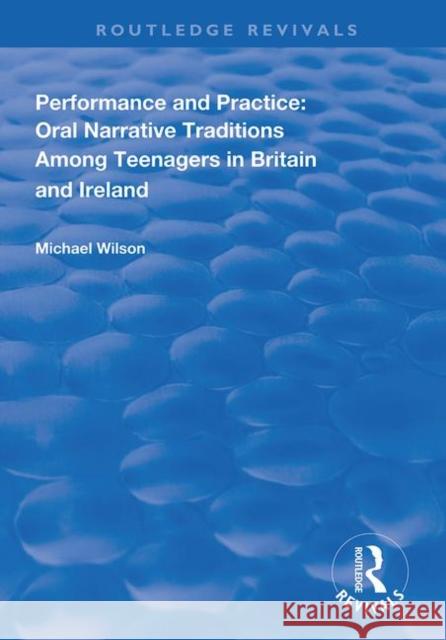 ROUTLEDGE REVIVALS

Performance and Practice: Oral Narrative Traditions Among Teenagers in Britain and Ireland

Michael Wilson

ROUTLEDGE REVIVALS